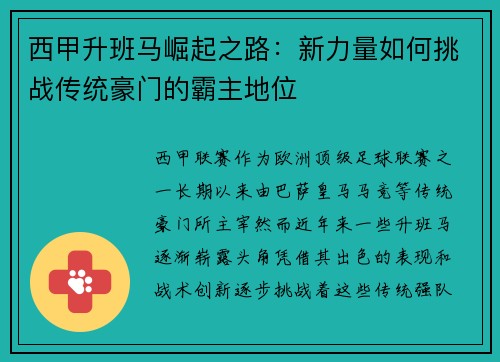 西甲升班马崛起之路：新力量如何挑战传统豪门的霸主地位

西甲联赛作为欧洲顶级足球联赛之一长期以来由巴萨皇马马竞等传统豪门所主宰然而近年来一些升班马逐渐崭露头角凭借其出色的表现和战术创新逐步挑战着这些传统强队